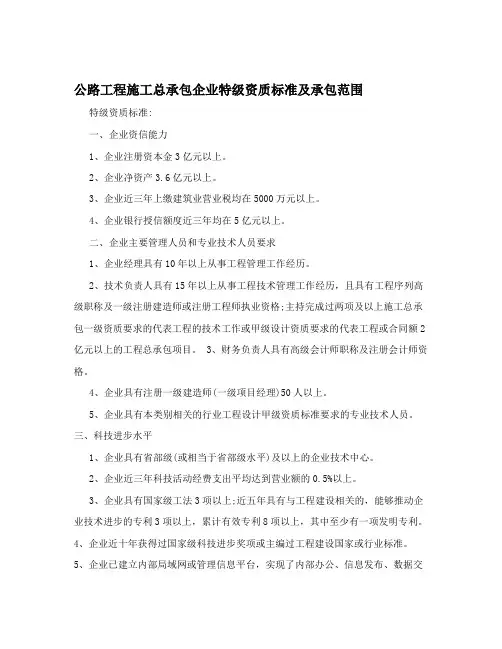 公路工程施工总承包企业特级资质标准及承包范围

特级资质标准:

一、企业资信能力

1、企业注册资本金3亿元以上。

2、企业净资产3.6亿元以上。

3、企业近三年上缴建筑业营业税均在5000万元以上。

4、企业银行授信额度近三年均在5亿元以上。

二、企业主要管理人员和专业技术人员要求

1、企业经理具有10年以上从事工程管理工作经历。

2、技术负责人具有15年以上从事工程技术管理工作经历，且具有工程序列高级职称及一级注册建造师或注册工程师执业资格;主持完成过两项及以上施工总承包一级资质要求的代表工程的技术工作或甲级设计资质要求的代表工程或合同额2亿元以上的工程总承包项目。 3、财务负责人具有高级会计师职称及注册会计师资格。

4、企业具有注册一级建造师(一级项目经理)50人以上。

5、企业具有本类别相关的行业工程设计甲级资质标准要求的专业技术人员。

三、科技进步水平

1、企业具有省部级(或相当于省部级水平)及以上的企业技术中心。

2、企业近三年科技活动经费支出平均达到营业额的0.5%以上。

3、企业具有国家级工法3项以上;近五年具有与工程建设相关的，能够推动企业技术进步的专利3项以上，累计有效专利8项以上，其中至少有一项发明专利。

4、企业近十年获得过国家级科技进步奖项或主编过工程建设国家或行业标准。

5、企业已建立内部局域网或管理信息平台，实现了内部办公、信息发布、数据交